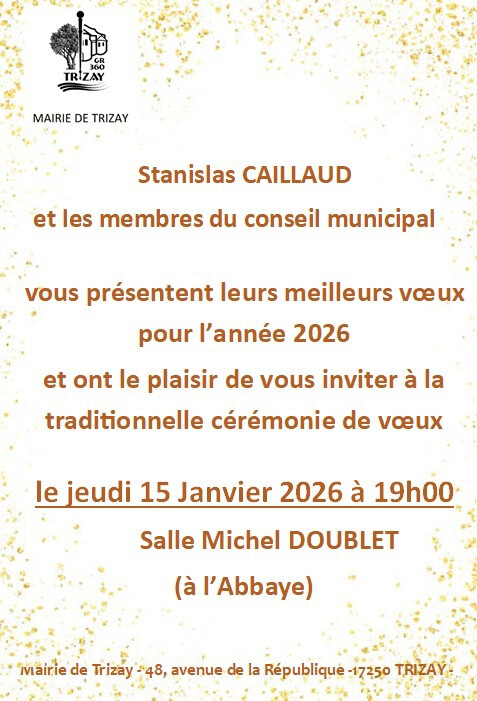 GR 360
TRIZAY

MAIRIE DE TRIZAY

Stanislas CAILLAUD
et les membres du conseil municipal

vous présentent leurs meilleurs vœux pour l'année 2026
et ont le plaisir de vous inviter à la traditionnelle cérémonie de vœux

le jeudi 15 Janvier 2026 à 19h00
Salle Michel DOUBLET
(à l'Abbaye)

Mairie de Trizay - 48, avenue de la République -17250 TRIZAY -